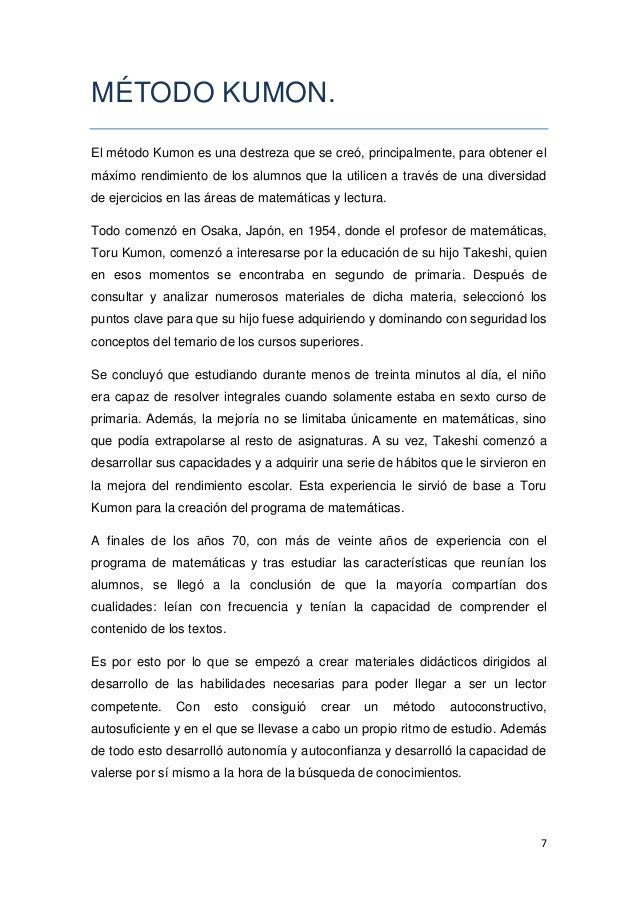 MÉTODO KUMON.

El método Kumon es una destreza que se creó, principalmente, para obtener el máximo rendimiento de los alumnos que la utilicen a través de una diversidad de ejercicios en las áreas de matemáticas y lectura.

Todo comenzó en Osaka, Japón, en 1954, donde el profesor de matemáticas, Toru Kumon, comenzó a interesarse por la educación de su hijo Takeshi, quien en esos momentos se encontraba en segundo de primaria. Después de consultar y analizar numerosos materiales de dicha materia, seleccionó los puntos clave para que su hijo fuese adquiriendo y dominando con seguridad los conceptos del temario de los cursos superiores.

Se concluyó que estudiando durante menos de treinta minutos al día, el niño era capaz de resolver integrales cuando solamente estaba en sexto curso de primaria. Además, la mejoría no se limitaba únicamente en matemáticas, sino que podía extrapolarse al resto de asignaturas. A su vez, Takeshi comenzó a desarrollar sus capacidades y a adquirir una serie de hábitos que le sirvieron en la mejora del rendimiento escolar. Esta experiencia le sirvió de base a Toru Kumon para la creación del programa de matemáticas.

A finales de los años 70, con más de veinte años de experiencia con el programa de matemáticas y tras estudiar las características que reunían los alumnos, se llegó a la conclusión de que la mayoría compartían dos cualidades: leían con frecuencia y tenían la capacidad de comprender el contenido de los textos.

Es por esto por lo que se empezó a crear materiales didácticos dirigidos al desarrollo de las habilidades necesarias para poder llegar a ser un lector competente. Con esto consiguió crear un método autoconstructivo, autosuficiente y en el que se llevase a cabo un propio ritmo de estudio. Además de todo esto desarrolló autonomía y autoconfianza y desarrolló la capacidad de valerse por sí mismo a la hora de la búsqueda de conocimientos.

7